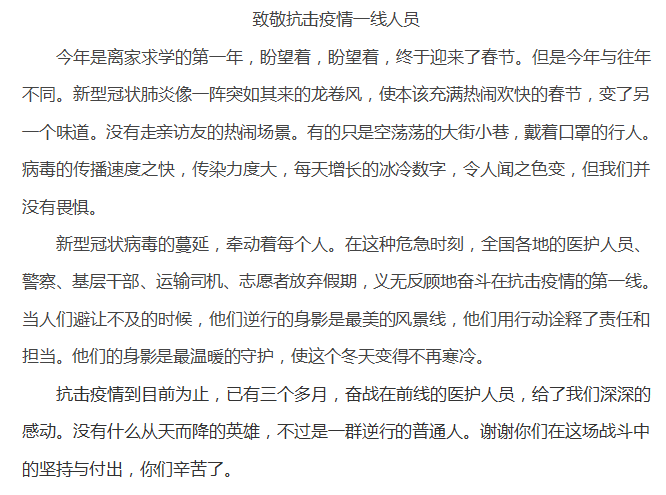 致敬抗击疫情一线人员

今年是离家求学的第一年，盼望着，盼望着，终于迎来了春节。但是今年与往年不同。新型冠状肺炎像一阵突如其来的龙卷风，使本该充满热闹欢快的春节，变了另一个味道。没有走亲访友的热闹场景。有的只是空荡荡的大街小巷，戴着口罩的行人。病毒的传播速度之快，传染力度大，每天增长的冰冷数字，令人闻之色变，但我们并没有畏惧。

新型冠状病毒的蔓延，牵动着每个人。在这种危急时刻，全国各地的医护人员、警察、基层干部、运输司机、志愿者放弃假期，义无反顾地奋斗在抗击疫情的第一线。当人们避让不及的时候，他们逆行的身影是最美的风景线，他们用行动诠释了责任和担当。他们的身影是最温暖的守护，使这个冬天变得不再寒冷。

抗击疫情到目前为止，已有三个多月，奋战在前线的医护人员，给了我们深深的感动。没有什么从天而降的英雄，不过是一群逆行的普通人。谢谢你们在这场战斗中的坚持与付出，你们辛苦了。